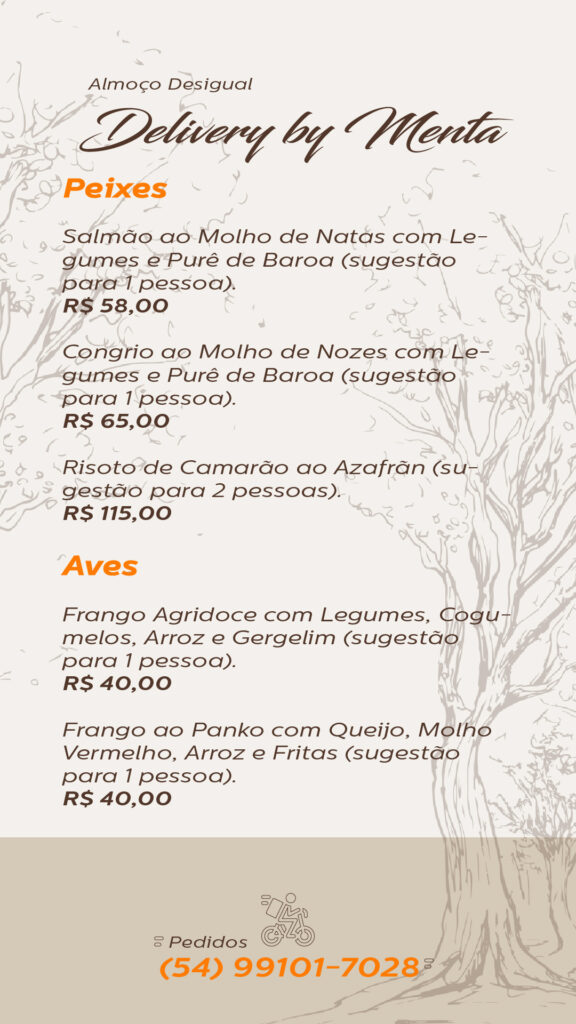 Almoço Desigual

Delivery by Menta

Peixes

Salmão ao Molho de Natas com Legumes e Purê de Baroa (sugestão para 1 pessoa).
R$ 58,00

Congrio ao Molho de Nozes com Legumes e Purê de Baroa (sugestão para 1 pessoa).
R$ 65,00

Risoto de Camarão ao Azafrãn (sugestão para 2 pessoas).
R$ 115,00

Aves

Frango Agridoce com Legumes, Cogumelos, Arroz e Gergelim (sugestão para 1 pessoa).
R$ 40,00

Frango ao Panko com Queijo, Molho Vermelho, Arroz e Fritas (sugestão para 1 pessoa).
R$ 40,00

Pedidos
(54) 99101-7028